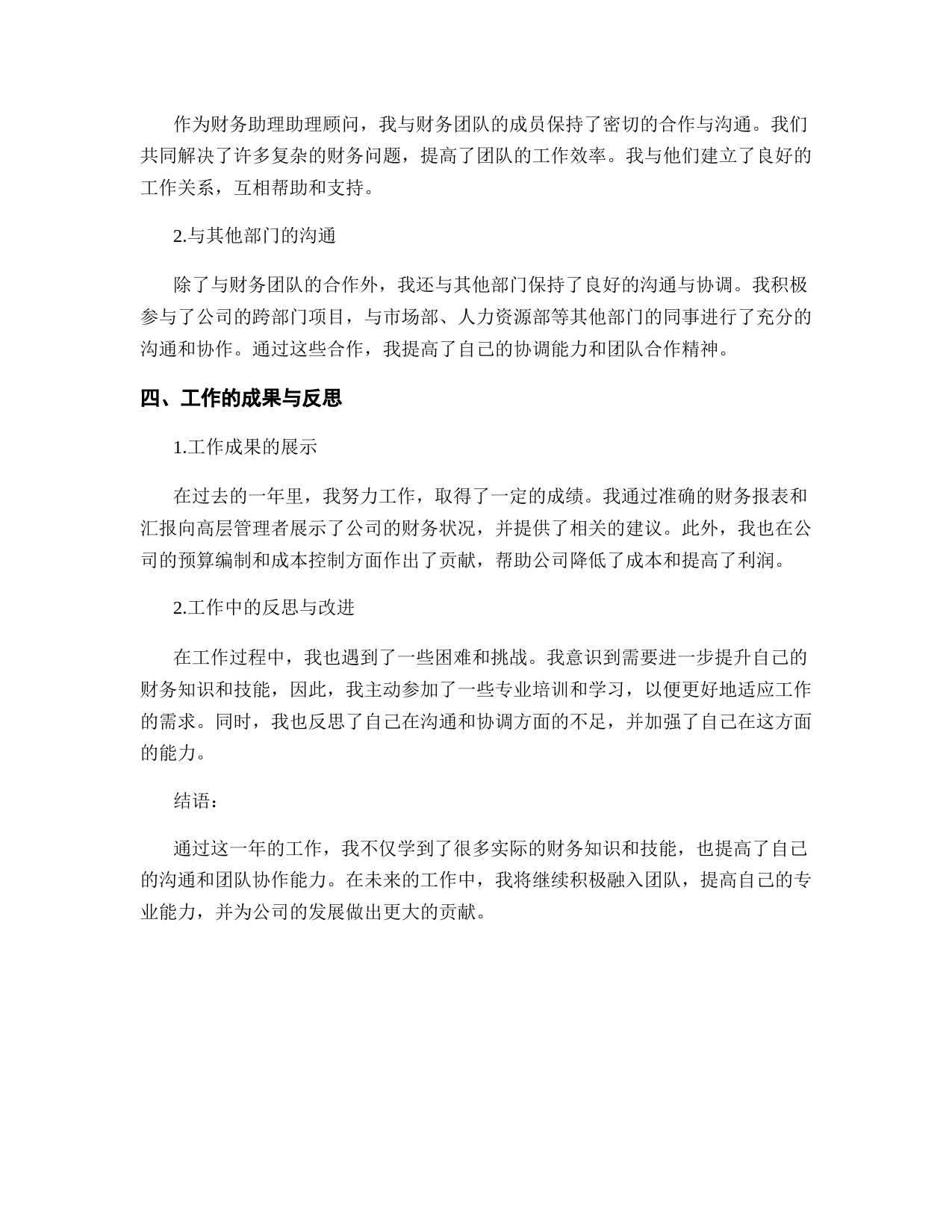 作为财务助理助理顾问，我与财务团队的成员保持了密切的合作与沟通。我们共同解决了许多复杂的财务问题，提高了团队的工作效率。我与他们建立了良好的工作关系，互相帮助和支持。

2.与其他部门的沟通

除了与财务团队的合作外，我还与其他部门保持了良好的沟通与协调。我积极参与了公司的跨部门项目，与市场部、人力资源部等其他部门的同事进行了充分的沟通和协作。通过这些合作，我提高了自己的协调能力和团队合作精神。

四、工作的成果与反思

1.工作成果的展示

在过去的一年里，我努力工作，取得了一定的成绩。我通过准确的财务报表和汇报向高层管理者展示了公司的财务状况，并提供了相关的建议。此外，我也在公司的预算编制和成本控制方面作出了贡献，帮助公司降低了成本和提高了利润。

2.工作中的反思与改进

在工作过程中，我也遇到了一些困难和挑战。我意识到需要进一步提升自己的财务知识和技能，因此，我主动参加了一些专业培训和学习，以便更好地适应工作的需求。同时，我也反思了自己在沟通和协调方面的不足，并加强了自己在这方面的能力。

结语：

通过这一年的工作，我不仅学到了很多实际的财务知识和技能，也提高了自己的沟通和团队协作能力。在未来的工作中，我将继续积极融入团队，提高自己的专业能力，并为公司的发展做出更大的贡献。